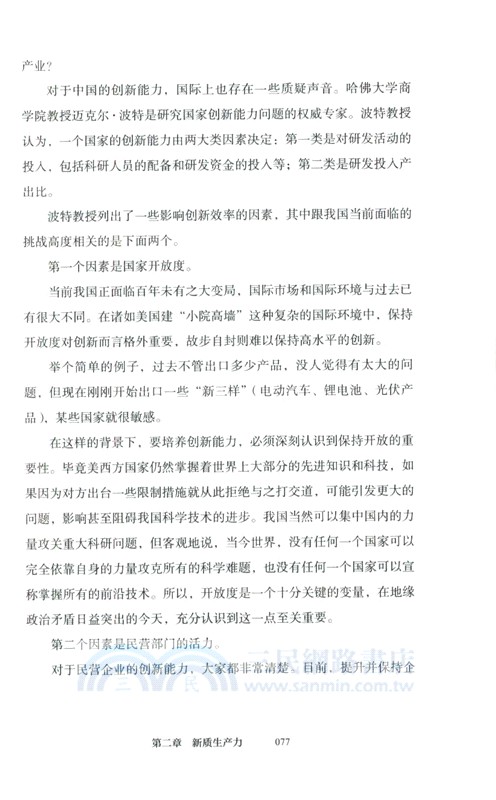 产业？

对于中国的创新能力，国际上也存在一些质疑声音。哈佛大学商学院教授迈克尔·波特是研究国家创新能力问题的权威专家。波特教授认为，一个国家的创新能力由两大类因素决定：第一类是对研发活动的投入，包括科研人员的配备和研发资金的投入等；第二类是研发投入产出比。

波特教授列出了一些影响创新效率的因素，其中跟我国当前面临的挑战高度相关的是下面两个。

第一个因素是国家开放度。

当前我国正面临百年未有之大变局，国际市场和国际环境与过去已有很大不同。在诸如美国建“小院高墙”这种复杂的国际环境中，保持开放度对创新而言格外重要，故步自封则难以保持高水平的创新。

举个简单的例子，过去不管出口多少产品，没人觉得有太大的问题，但现在刚刚开始出口一些“新三样”（电动汽车、锂电池、光伏产品），某些国家就很敏感。

在这样的背景下，要培养创新能力，必须深刻认识到保持开放的重要性。毕竟美西方国家仍然掌握着世界上大部分的先进知识和科技，如果因为对方出台一些限制措施就从此拒绝与之打交道，可能引发更大的问题，影响甚至阻碍我国科学技术的进步。我国当然可以集中国内的力量攻关重大科研问题，但客观地说，当今世界，没有任何一个国家可以完全依靠自身的力量攻克所有的科学难题，也没有任何一个国家可以宣称掌握所有的前沿技术。所以，开放度是一个十分关键的变量，在地缘政治矛盾日益突出的今天，充分认识到这一点至关重要。

第二个因素是民营部门的活力。

对于民营企业的创新能力，大家都非常清楚。目前，提升并保持企

三民網路書店 www.sanmin.com.tw

第二章 新质生产力 077